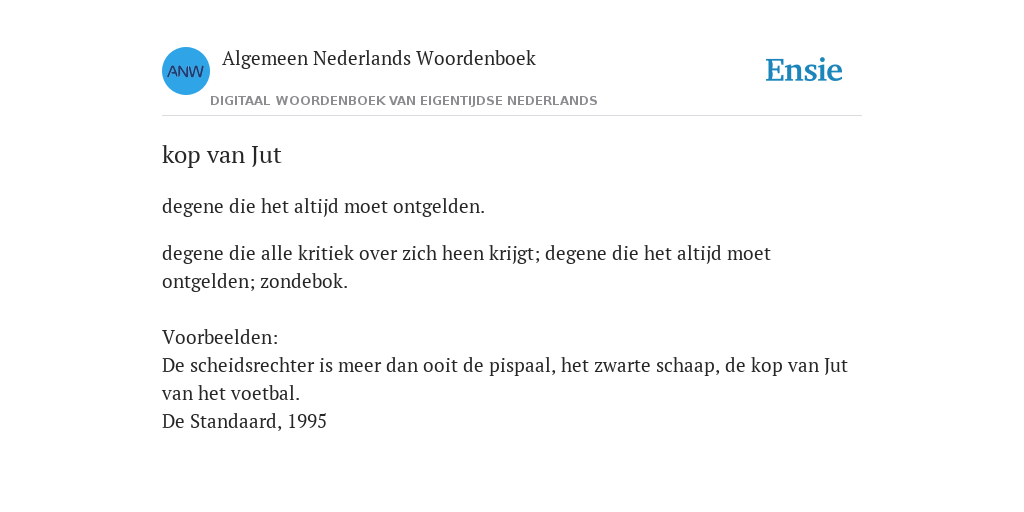 ANW
Algemeen Nederlands Woordenboek
DIGITAAL WOORDENBOEK VAN EIGENTIJDSE NEDERLANDS

Ensie

kop van Jut

degene die het altijd moet ontgelden.

degene die alle kritiek over zich heen krijgt; degene die het altijd moet ontgelden; zondebok.

Voorbeelden:
De scheidsrechter is meer dan ooit de pispaal, het zwarte schaap, de kop van Jut van het voetbal.
De Standaard, 1995